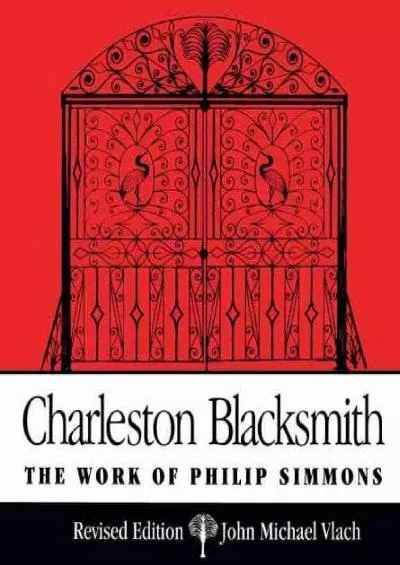 Charleston Blacksmith

THE WORK OF PHILIP SIMMONS

Revised Edition John Michael Vlach